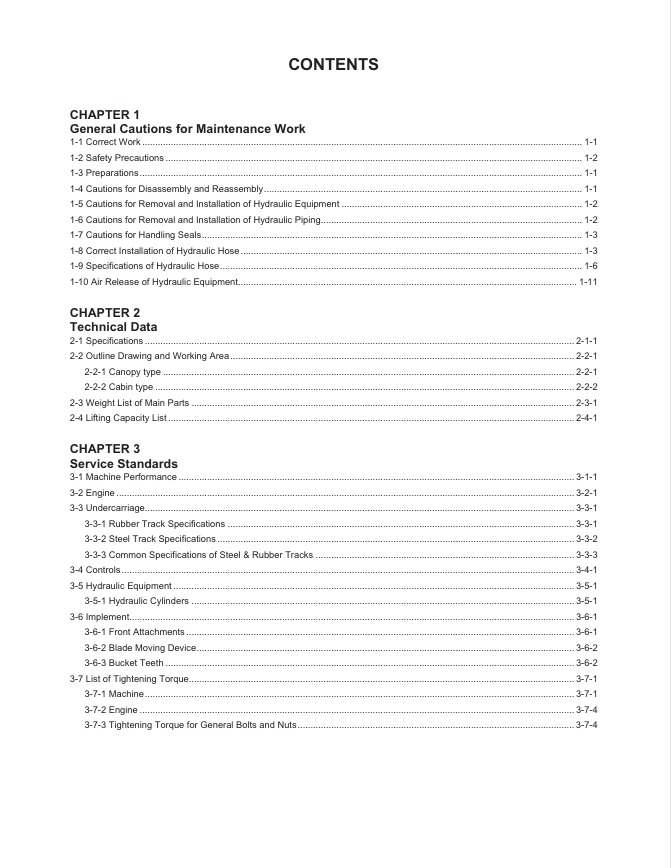 CONTENTS

CHAPTER 1
General Cautions for Maintenance Work
1-1 Correct Work 1-1
1-2 Safety Precautions 1-2
1-3 Preparations 1-1
1-4 Cautions for Disassembly and Reassembly 1-1
1-5 Cautions for Removal and Installation of Hydraulic Equipment 1-2
1-6 Cautions for Removal and Installation of Hydraulic Piping 1-2
1-7 Cautions for Handling Seals 1-3
1-8 Correct Installation of Hydraulic Hose 1-3
1-9 Specifications of Hydraulic Hose 1-6
1-10 Air Release of Hydraulic Equipment 1-11

CHAPTER 2
Technical Data
2-1 Specifications 2-1-1
2-2 Outline Drawing and Working Area 2-2-1
2-2-1 Canopy type 2-2-1
2-2-2 Cabin type 2-2-2
2-3 Weight List of Main Parts 2-3-1
2-4 Lifting Capacity List 2-4-1

CHAPTER 3
Service Standards
3-1 Machine Performance 3-1-1
3-2 Engine 3-2-1
3-3 Undercarriage 3-3-1
3-3-1 Rubber Track Specifications 3-3-1
3-3-2 Steel Track Specifications 3-3-2
3-3-3 Common Specifications of Steel & Rubber Tracks 3-3-3
3-4 Controls 3-4-1
3-5 Hydraulic Equipment 3-5-1
3-5-1 Hydraulic Cylinders 3-5-1
3-6 Implement 3-6-1
3-6-1 Front Attachments 3-6-1
3-6-2 Blade Moving Device 3-6-2
3-6-3 Bucket Teeth 3-6-2
3-7 List of Tightening Torque 3-7-1
3-7-1 Machine 3-7-1
3-7-2 Engine 3-7-4
3-7-3 Tightening Torque for General Bolts and Nuts 3-7-4